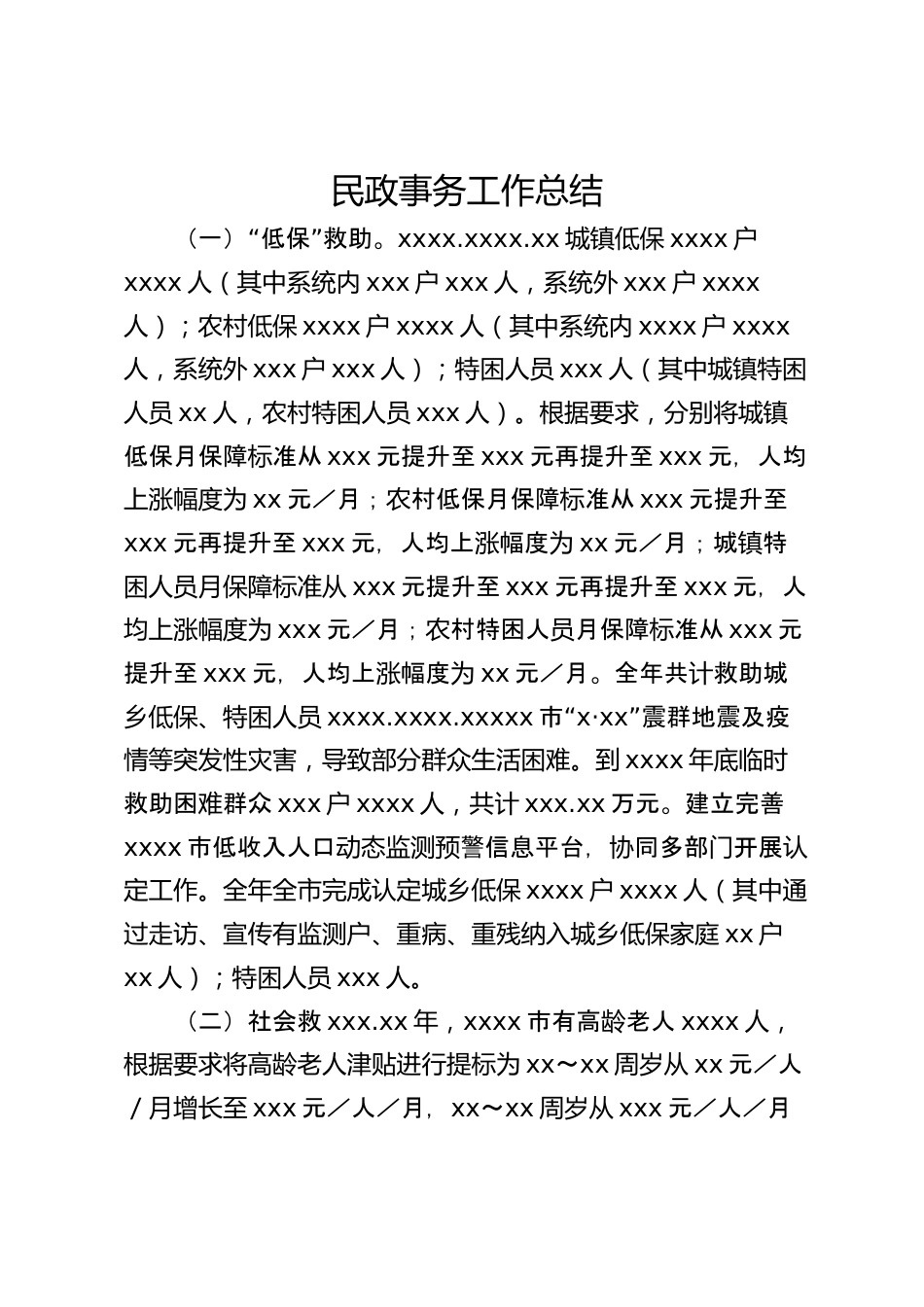 民政事务工作总结

（一）“低保”救助。xxxx.xxxx.xx 城镇低保 xxxx 户 xxxx 人（其中系统内 xxx 户 xxx 人，系统外 xxx 户 xxxx 人）；农村低保 xxxx 户 xxxx 人（其中系统内 xxxx 户 xxxx 人，系统外 xxx 户 xxx 人）；特困人员 xxx 人（其中城镇特困人员 xx 人，农村特困人员 xxx 人）。根据要求，分别将城镇低保月保障标准从 xxx 元提升至 xxx 元再提升至 xxx 元，人均上涨幅度为 xx 元／月；农村低保月保障标准从 xxx 元提升至 xxx 元再提升至 xxx 元，人均上涨幅度为 xx 元／月；城镇特困人员月保障标准从 xxx 元提升至 xxx 元再提升至 xxx 元，人均上涨幅度为 xxx 元／月；农村特困人员月保障标准从 xxx 元提升至 xxx 元，人均上涨幅度为 xx 元／月。全年共计救助城乡低保、特困人员 xxxx.xxxx.xxxxx 市“x·xx”震群地震及疫情等突发性灾害，导致部分群众生活困难。到 xxxx 年底临时救助困难群众 xxx 户 xxxx 人，共计 xxx.xx 万元。建立完善 xxxx 市低收入人口动态监测预警信息平台，协同多部门开展认定工作。全年全市完成认定城乡低保 xxxx 户 xxxx 人（其中通过走访、宣传有监测户、重病、重残纳入城乡低保家庭 xx 户 xx 人）；特困人员 xxx 人。

（二）社会救 xxx.xx 年，xxxx 市有高龄老人 xxxx 人，根据要求将高龄老人津贴进行提标为 xx～xx 周岁从 xx 元／人／月增长至 xxx 元／人／月，xx～xx 周岁从 xxx 元／人／月